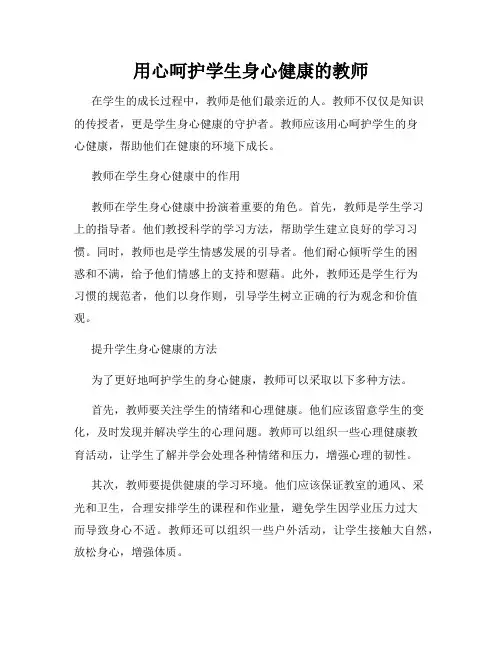 用心呵护学生身心健康的教师

在学生的成长过程中，教师是他们最亲近的人。教师不仅仅是知识的传授者，更是学生身心健康的守护者。教师应该用心呵护学生的身心健康，帮助他们在健康的环境下成长。

教师在学生身心健康中的作用

教师在学生身心健康中扮演着重要的角色。首先，教师是学生学习上的指导者。他们教授科学的学习方法，帮助学生建立良好的学习习惯。同时，教师也是学生情感发展的引导者。他们耐心倾听学生的困惑和不满，给予他们情感上的支持和慰藉。此外，教师还是学生行为习惯的规范者，他们以身作则，引导学生树立正确的行为观念和价值观。

提升学生身心健康的方法

为了更好地呵护学生的身心健康，教师可以采取以下多种方法。

首先，教师要关注学生的情绪和心理健康。他们应该留意学生的变化，及时发现并解决学生的心理问题。教师可以组织一些心理健康教育活动，让学生了解并学会处理各种情绪和压力，增强心理的韧性。

其次，教师要提供健康的学习环境。他们应该保证教室的通风、采光和卫生，合理安排学生的课程和作业量，避免学生因学业压力过大而导致身心不适。教师还可以组织一些户外活动，让学生接触大自然，放松身心，增强体质。